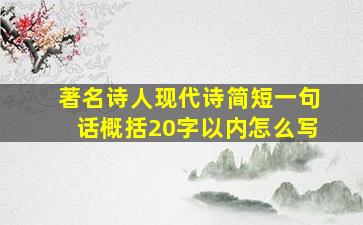 著名诗人现代诗简短一句话概括20字以内怎么写